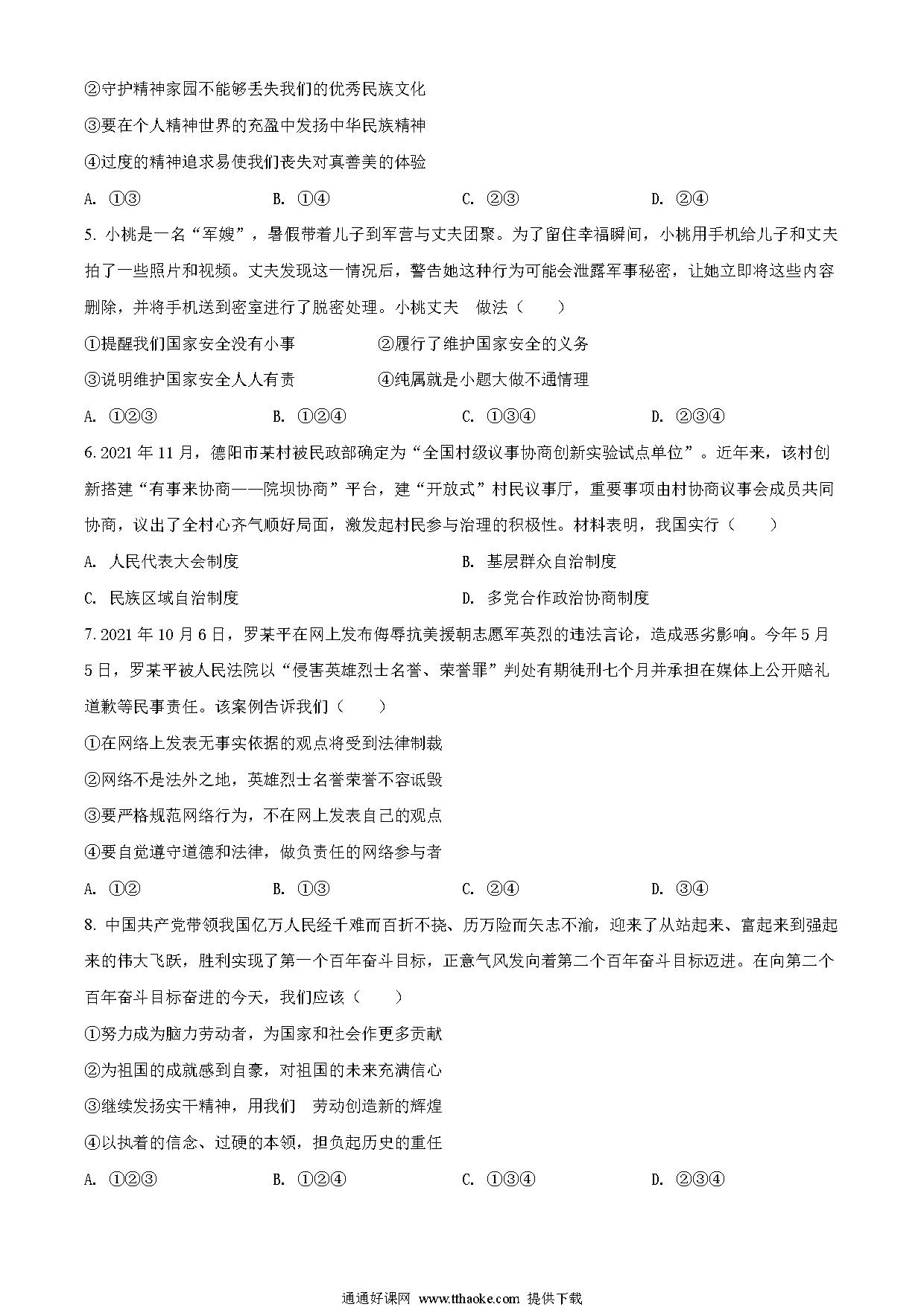 ②守护精神家园不能够丢失我们的优秀民族文化

③要在个人精神世界的充盈中发扬中华民族精神

④过度的精神追求易使我们丧失对真善美的体验

A. ①③　　B. ①④　　C. ②③　　D. ②④

5. 小桃是一名“军嫂”，暑假带着儿子到军营与丈夫团聚。为了留住幸福瞬间，小桃用手机给儿子和丈夫拍了一些照片和视频。丈夫发现这一情况后，警告她这种行为可能会泄露军事秘密，让她立即将这些内容删除，并将手机送到密室进行了脱密处理。小桃丈夫　做法（　　）

①提醒我们国家安全没有小事　　②履行了维护国家安全的义务

③说明维护国家安全人人有责　　④纯属就是小题大做不通情理

A. ①②③　　B. ①②④　　C. ①③④　　D. ②③④

6. 2021 年 11 月，德阳市某村被民政部确定为“全国村级议事协商创新实验试点单位”。近年来，该村创新搭建“有事来协商——院坝协商”平台，建“开放式”村民议事厅，重要事项由村协商议事会成员共同协商，议出了全村心齐气顺好局面，激发起村民参与治理的积极性。材料表明，我国实行（　　）

A. 人民代表大会制度　　B. 基层群众自治制度

C. 民族区域自治制度　　D. 多党合作政治协商制度

7. 2021 年 10 月 6 日，罗某平在网上发布侮辱抗美援朝志愿军英烈的违法言论，造成恶劣影响。今年 5 月 5 日，罗某平被人民法院以“侵害英雄烈士名誉、荣誉罪”判处有期徒刑七个月并承担在媒体上公开赔礼道歉等民事责任。该案例告诉我们（　　）

①在网络上发表无事实依据的观点将受到法律制裁

②网络不是法外之地，英雄烈士名誉荣誉不容诋毁

③要严格规范网络行为，不在网上发表自己的观点

④要自觉遵守道德和法律，做负责任的网络参与者

A. ①②　　B. ①③　　C. ②④　　D. ③④

8. 中国共产党带领我国亿万人民经千难而百折不挠、历万险而矢志不渝，迎来了从站起来、富起来到强起来的伟大飞跃，胜利实现了第一个百年奋斗目标，正意气风发向着第二个百年奋斗目标迈进。在向第二个百年奋斗目标奋进的今天，我们应该（　　）

①努力成为脑力劳动者，为国家和社会作更多贡献

②为祖国的成就感到自豪，对祖国的未来充满信心

③继续发扬实干精神，用我们　劳动创造新的辉煌

④以执着的信念、过硬的本领，担负起历史的重任

A. ①②③　　B. ①②④　　C. ①③④　　D. ②③④

通通好课网 www.tthaoke.com 提供下载